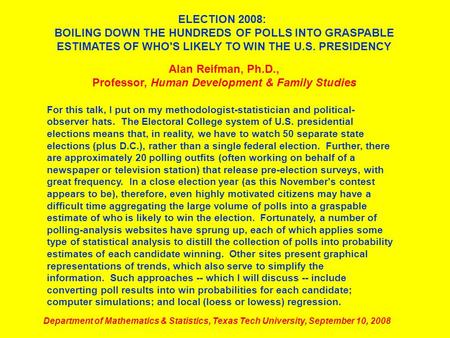 ELECTION 2008:
BOILING DOWN THE HUNDREDS OF POLLS INTO GRASPABLE ESTIMATES OF WHO'S LIKELY TO WIN THE U.S. PRESIDENCY

Alan Reifman, Ph.D.,
Professor, Human Development & Family Studies

For this talk, I put on my methodologist-statistician and political-observer hats. The Electoral College system of U.S. presidential elections means that, in reality, we have to watch 50 separate state elections (plus D.C.), rather than a single federal election. Further, there are approximately 20 polling outfits (often working on behalf of a newspaper or television station) that release pre-election surveys, with great frequency. In a close election year (as this November's contest appears to be), therefore, even highly motivated citizens may have a difficult time aggregating the large volume of polls into a graspable estimate of who is likely to win the election. Fortunately, a number of polling-analysis websites have sprung up, each of which applies some type of statistical analysis to distill the collection of polls into probability estimates of each candidate winning. Other sites present graphical representations of trends, which also serve to simplify the information. Such approaches -- which I will discuss -- include converting poll results into win probabilities for each candidate; computer simulations; and local (loess or lowess) regression.

Department of Mathematics & Statistics, Texas Tech University, September 10, 2008